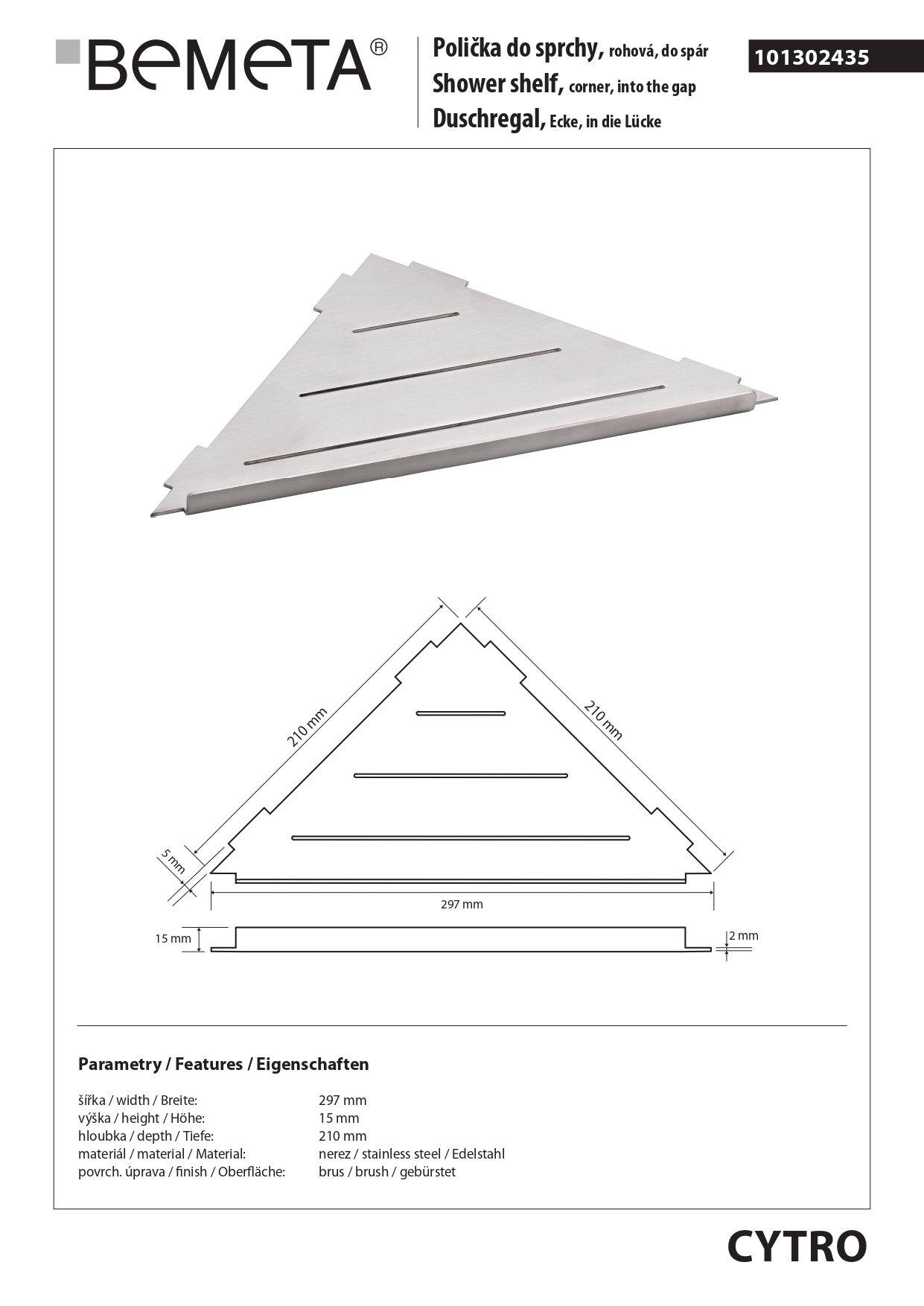 BEMETA®

Polička do sprchy, rohová, do spár
Shower shelf, corner, into the gap
Duschregal, Ecke, in die Lücke

101302435

210 mm
210 mm
5 mm
297 mm
15 mm
2 mm

Parametry / Features / Eigenschaften

| | |
|---|---|
| šířka / width / Breite: | 297 mm |
| výška / height / Höhe: | 15 mm |
| hloubka / depth / Tiefe: | 210 mm |
| materiál / material / Material: | nerez / stainless steel / Edelstahl |
| povrch. úprava / finish / Oberfläche: | brus / brush / gebürstet |

CYTRO